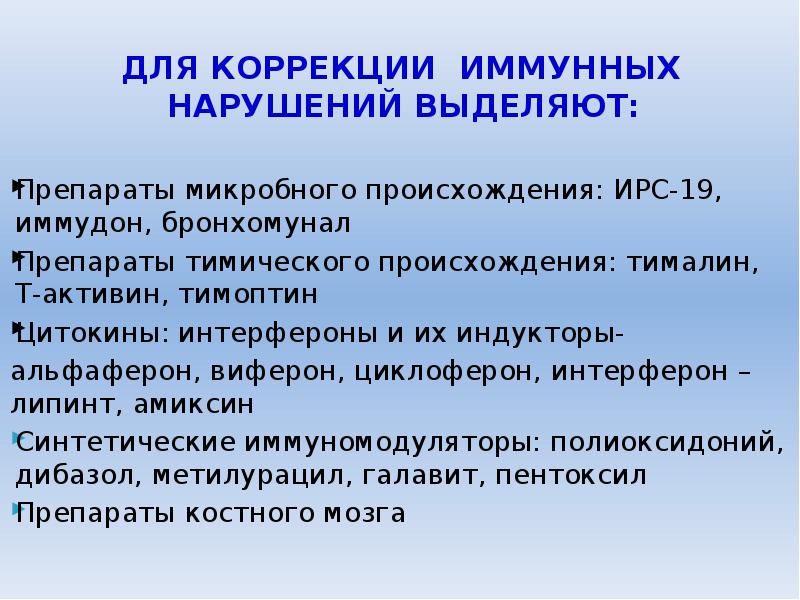 ДЛЯ КОРРЕКЦИИ ИММУННЫХ НАРУШЕНИЙ ВЫДЕЛЯЮТ:

Препараты микробного происхождения: ИРС-19, иммудон, бронхомунал

Препараты тимического происхождения: тималин, Т-активин, тимоптин

Цитокины: интерфероны и их индукторы- альфаферон, виферон, циклоферон, интерферон – липинт, амиксин

Синтетические иммуномодуляторы: полиоксидоний, дибазол, метилурацил, галавит, пентоксил

Препараты костного мозга